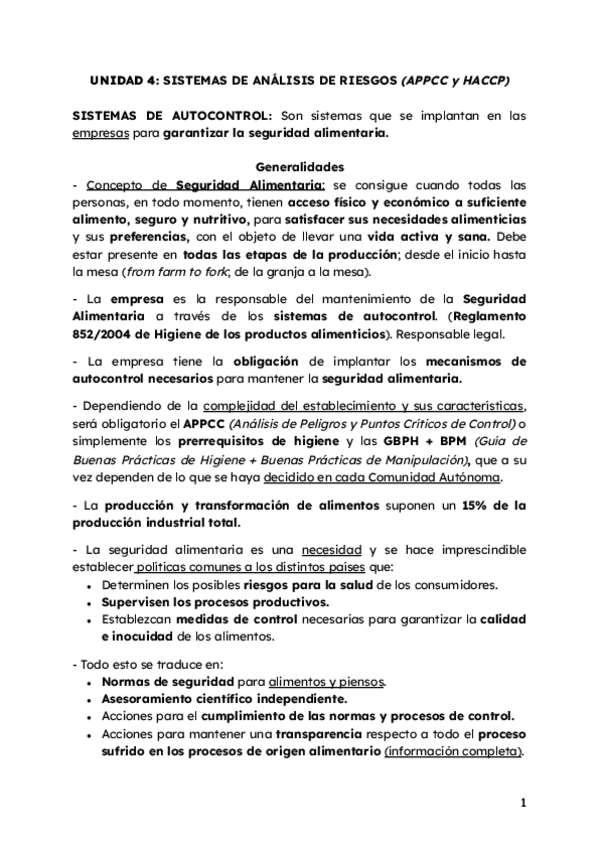 UNIDAD 4: SISTEMAS DE ANÁLISIS DE RIESGOS (APPCC y HACCP)

SISTEMAS DE AUTOCONTROL: Son sistemas que se implantan en las empresas para garantizar la seguridad alimentaria.

Generalidades

- Concepto de Seguridad Alimentaria: se consigue cuando todas las personas, en todo momento, tienen acceso físico y económico a suficiente alimento, seguro y nutritivo, para satisfacer sus necesidades alimenticias y sus preferencias, con el objeto de llevar una vida activa y sana. Debe estar presente en todas las etapas de la producción; desde el inicio hasta la mesa (from farm to fork; de la granja a la mesa).

- La empresa es la responsable del mantenimiento de la Seguridad Alimentaria a través de los sistemas de autocontrol. (Reglamento 852/2004 de Higiene de los productos alimenticios). Responsable legal.

- La empresa tiene la obligación de implantar los mecanismos de autocontrol necesarios para mantener la seguridad alimentaria.

- Dependiendo de la complejidad del establecimiento y sus características, será obligatorio el APPCC (Análisis de Peligros y Puntos Críticos de Control) o simplemente los prerrequisitos de higiene y las GBPH + BPM (Guía de Buenas Prácticas de Higiene + Buenas Prácticas de Manipulación), que a su vez dependen de lo que se haya decidido en cada Comunidad Autónoma.

- La producción y transformación de alimentos suponen un 15% de la producción industrial total.

- La seguridad alimentaria es una necesidad y se hace imprescindible establecer políticas comunes a los distintos países que:
• Determinen los posibles riesgos para la salud de los consumidores.
• Supervisen los procesos productivos.
• Establezcan medidas de control necesarias para garantizar la calidad e inocuidad de los alimentos.

- Todo esto se traduce en:
• Normas de seguridad para alimentos y piensos.
• Asesoramiento científico independiente.
• Acciones para el cumplimiento de las normas y procesos de control.
• Acciones para mantener una transparencia respecto a todo el proceso sufrido en los procesos de origen alimentario (información completa).

1